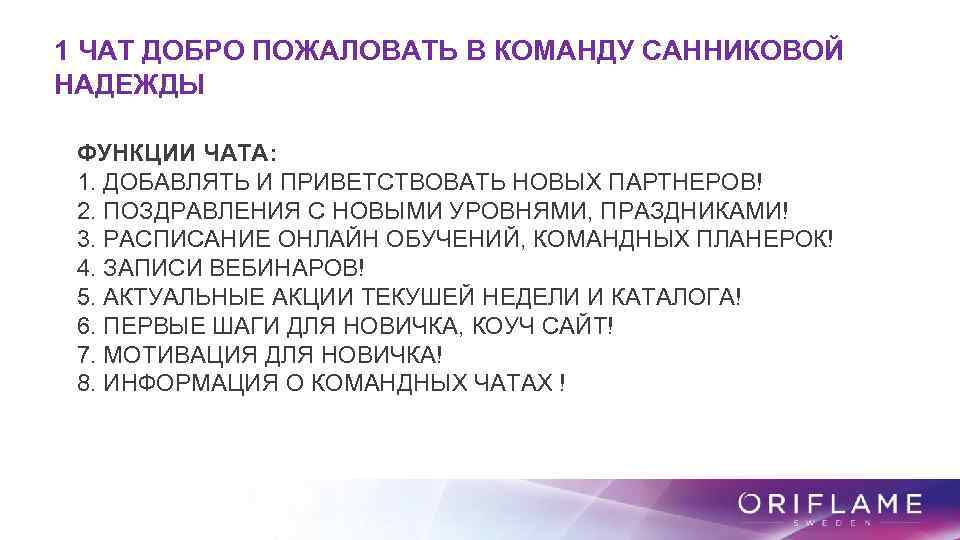 1 ЧАТ ДОБРО ПОЖАЛОВАТЬ В КОМАНДУ САННИКОВОЙ НАДЕЖДЫ

ФУНКЦИИ ЧАТА:
1. ДОБАВЛЯТЬ И ПРИВЕТСТВОВАТЬ НОВЫХ ПАРТНЕРОВ!
2. ПОЗДРАВЛЕНИЯ С НОВЫМИ УРОВНЯМИ, ПРАЗДНИКАМИ!
3. РАСПИСАНИЕ ОНЛАЙН ОБУЧЕНИЙ, КОМАНДНЫХ ПЛАНЕРОК!
4. ЗАПИСИ ВЕБИНАРОВ!
5. АКТУАЛЬНЫЕ АКЦИИ ТЕКУШЕЙ НЕДЕЛИ И КАТАЛОГА!
6. ПЕРВЫЕ ШАГИ ДЛЯ НОВИЧКА, КОУЧ САЙТ!
7. МОТИВАЦИЯ ДЛЯ НОВИЧКА!
8. ИНФОРМАЦИЯ О КОМАНДНЫХ ЧАТАХ !

ORIFLAME
SWEDEN